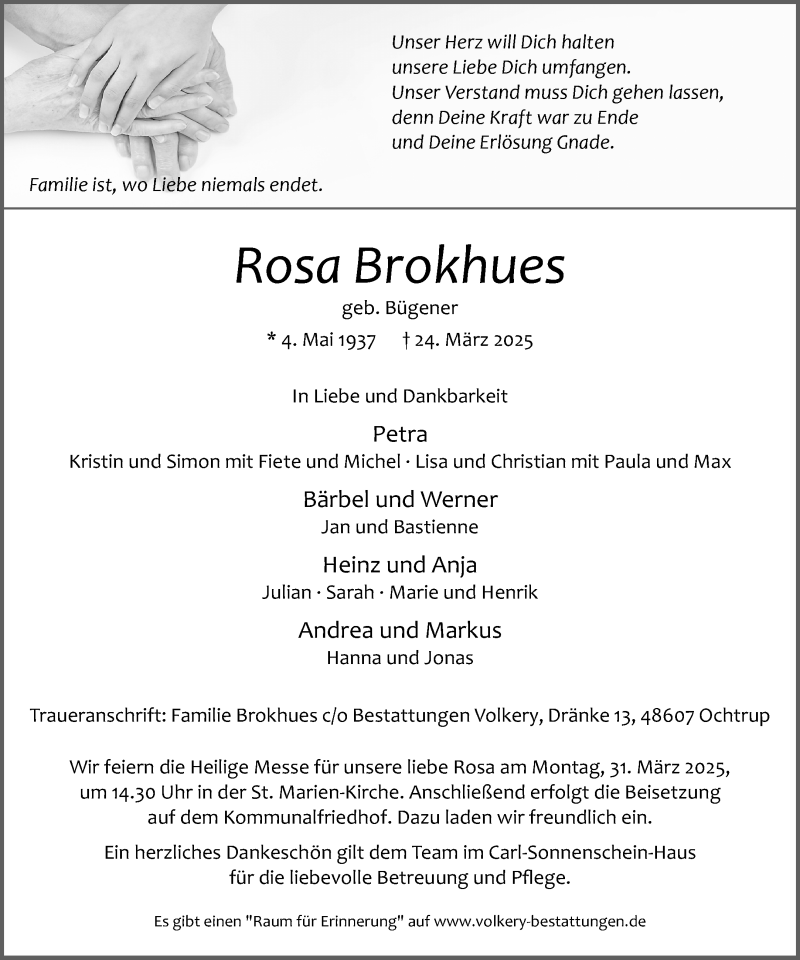 Unser Herz will Dich halten
unsere Liebe Dich umfangen.
Unser Verstand muss Dich gehen lassen,
denn Deine Kraft war zu Ende
und Deine Erlösung Gnade.

Familie ist, wo Liebe niemals endet.

Rosa Brokhues

geb. Bügener

* 4. Mai 1937 † 24. März 2025

In Liebe und Dankbarkeit

Petra
Kristin und Simon mit Fiete und Michel · Lisa und Christian mit Paula und Max

Bärbel und Werner
Jan und Bastienne

Heinz und Anja
Julian · Sarah · Marie und Henrik

Andrea und Markus
Hanna und Jonas

Traueranschrift: Familie Brokhues c/o Bestattungen Volkery, Dränke 13, 48607 Ochtrup

Wir feiern die Heilige Messe für unsere liebe Rosa am Montag, 31. März 2025, um 14.30 Uhr in der St. Marien-Kirche. Anschließend erfolgt die Beisetzung auf dem Kommunalfriedhof. Dazu laden wir freundlich ein.

Ein herzliches Dankeschön gilt dem Team im Carl-Sonnenschein-Haus für die liebevolle Betreuung und Pflege.

Es gibt einen "Raum für Erinnerung" auf www.volkery-bestattungen.de